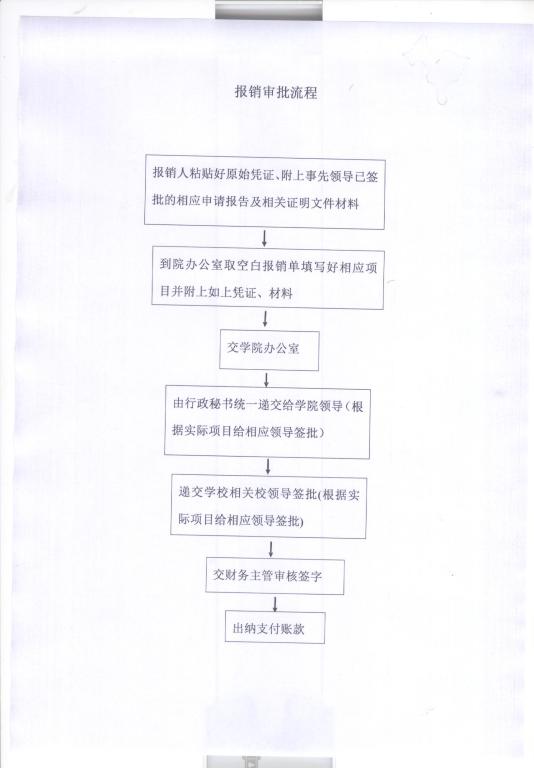 报销审批流程

报销人粘贴好原始凭证、附上事先领导已签批的相应申请报告及相关证明文件材料

到院办公室取空白报销单填写好相应项目并附上如上凭证、材料

交学院办公室

由行政秘书统一递交给学院领导（根据实际项目给相应领导签批）

递交学校相关校领导签批(根据实际项目给相应领导签批)

交财务主管审核签字

出纳支付账款